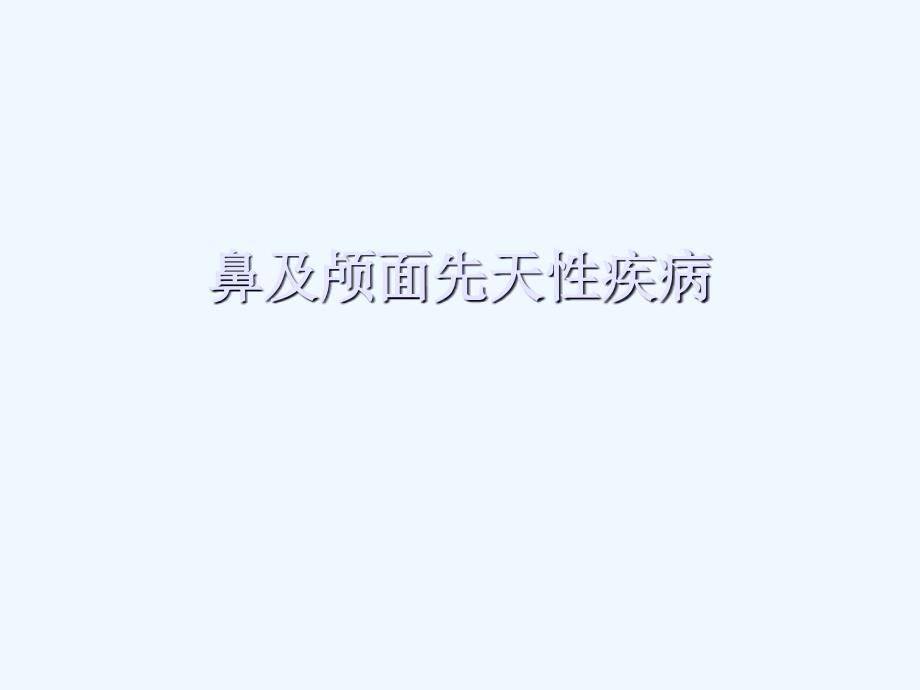 鼻及颅面先天性疾病